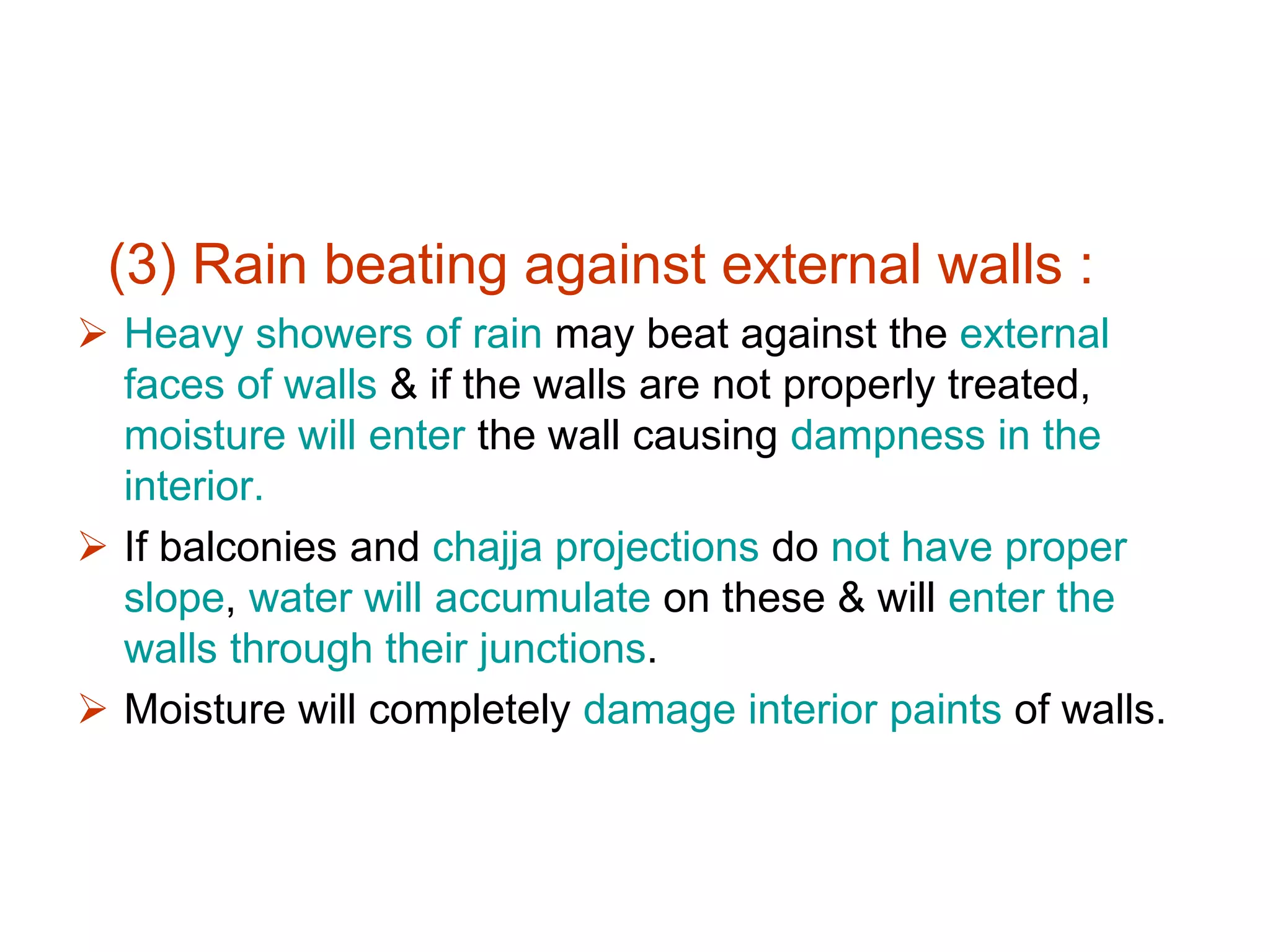 (3) Rain beating against external walls :

➢ Heavy showers of rain may beat against the external faces of walls & if the walls are not properly treated, moisture will enter the wall causing dampness in the interior.

➢ If balconies and chajja projections do not have proper slope, water will accumulate on these & will enter the walls through their junctions.

➢ Moisture will completely damage interior paints of walls.